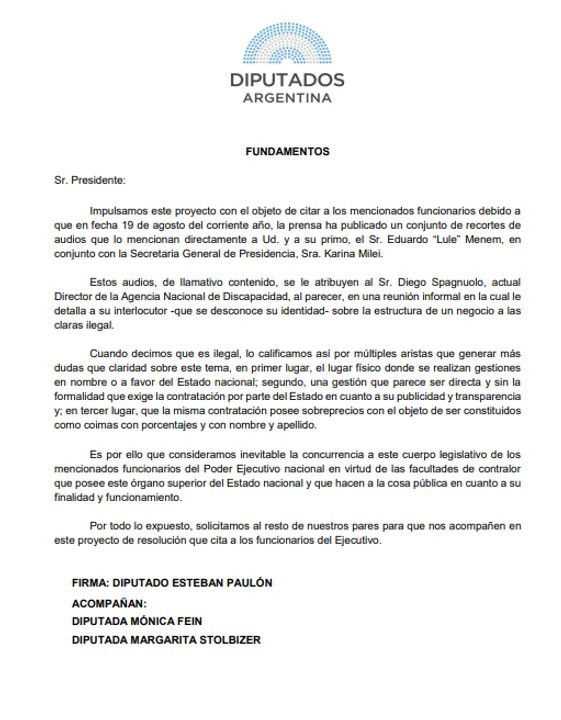 DIPUTADOS
ARGENTINA

FUNDAMENTOS

Sr. Presidente:

Impulsamos este proyecto con el objeto de citar a los mencionados funcionarios debido a que en fecha 19 de agosto del corriente año, la prensa ha publicado un conjunto de recortes de audios que lo mencionan directamente a Ud. y a su primo, el Sr. Eduardo "Lule" Menem, en conjunto con la Secretaria General de Presidencia, Sra. Karina Milei.

Estos audios, de llamativo contenido, se le atribuyen al Sr. Diego Spagnuolo, actual Director de la Agencia Nacional de Discapacidad, al parecer, en una reunión informal en la cual le detalla a su interlocutor -que se desconoce su identidad- sobre la estructura de un negocio a las claras ilegal.

Cuando decimos que es ilegal, lo calificamos así por múltiples aristas que generar más dudas que claridad sobre este tema, en primer lugar, el lugar físico donde se realizan gestiones en nombre o a favor del Estado nacional; segundo, una gestión que parece ser directa y sin la formalidad que exige la contratación por parte del Estado en cuanto a su publicidad y transparencia y; en tercer lugar, que la misma contratación posee sobreprecios con el objeto de ser constituidos como coimas con porcentajes y con nombre y apellido.

Es por ello que consideramos inevitable la concurrencia a este cuerpo legislativo de los mencionados funcionarios del Poder Ejecutivo nacional en virtud de las facultades de contralor que posee este órgano superior del Estado nacional y que hacen a la cosa pública en cuanto a su finalidad y funcionamiento.

Por todo lo expuesto, solicitamos al resto de nuestros pares para que nos acompañen en este proyecto de resolución que cita a los funcionarios del Ejecutivo.

FIRMA: DIPUTADO ESTEBAN PAULÓN

ACOMPAÑAN:
DIPUTADA MÓNICA FEIN
DIPUTADA MARGARITA STOLBIZER